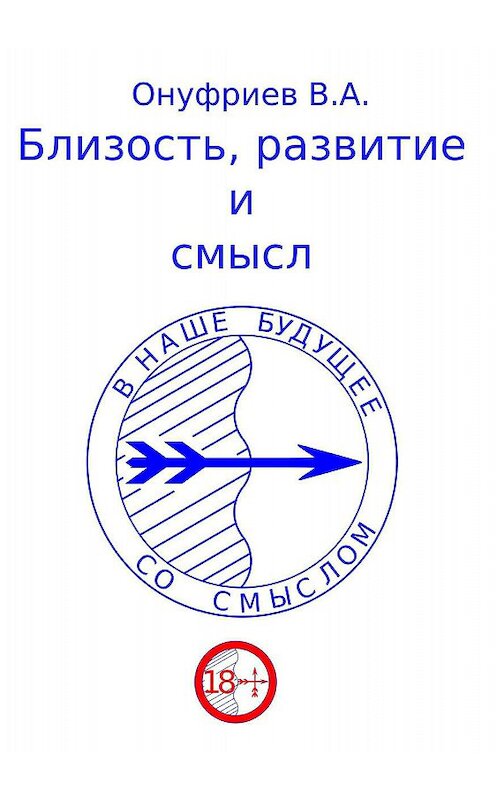 Онуфриев В.А.
Близость, развитие
и
смысл

В НАШЕ БУДУЩЕЕ
СО СМЫСЛОМ

18+